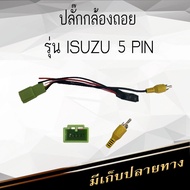 ปลั๊กกล้องถอย

รุ่น ISUZU 5 PIN

มีเก็บปลายทาง